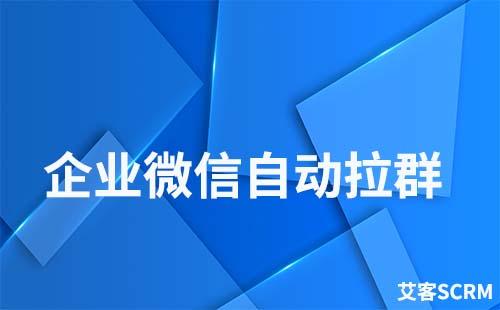 企业微信自动拉群

艾客SCRM